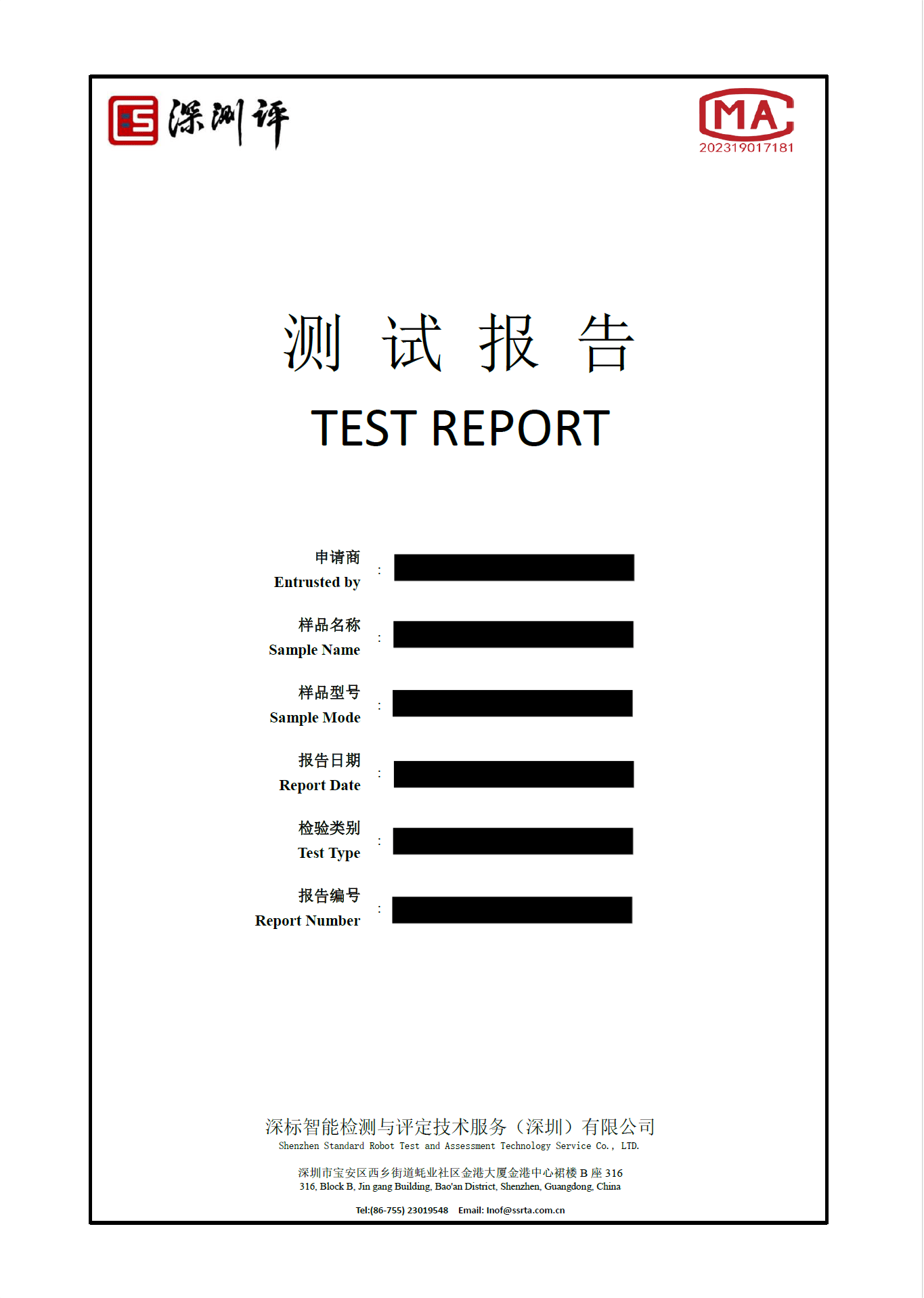 深测评

MA
202319017181

测 试 报 告

TEST REPORT

申请商
Entrusted by :

样品名称
Sample Name :

样品型号
Sample Mode :

报告日期
Report Date :

检验类别
Test Type :

报告编号
Report Number :

深标智能检测与评定技术服务（深圳）有限公司
Shenzhen Standard Robot Test and Assessment Technology Service Co., LTD.

深圳市宝安区西乡街道蚝业社区金港大厦金港中心裙楼 B 座 316
316, Block B, Jin gang Building, Bao'an District, Shenzhen, Guangdong, China

Tel:(86-755) 23019548 Email: Inof@ssrta.com.cn